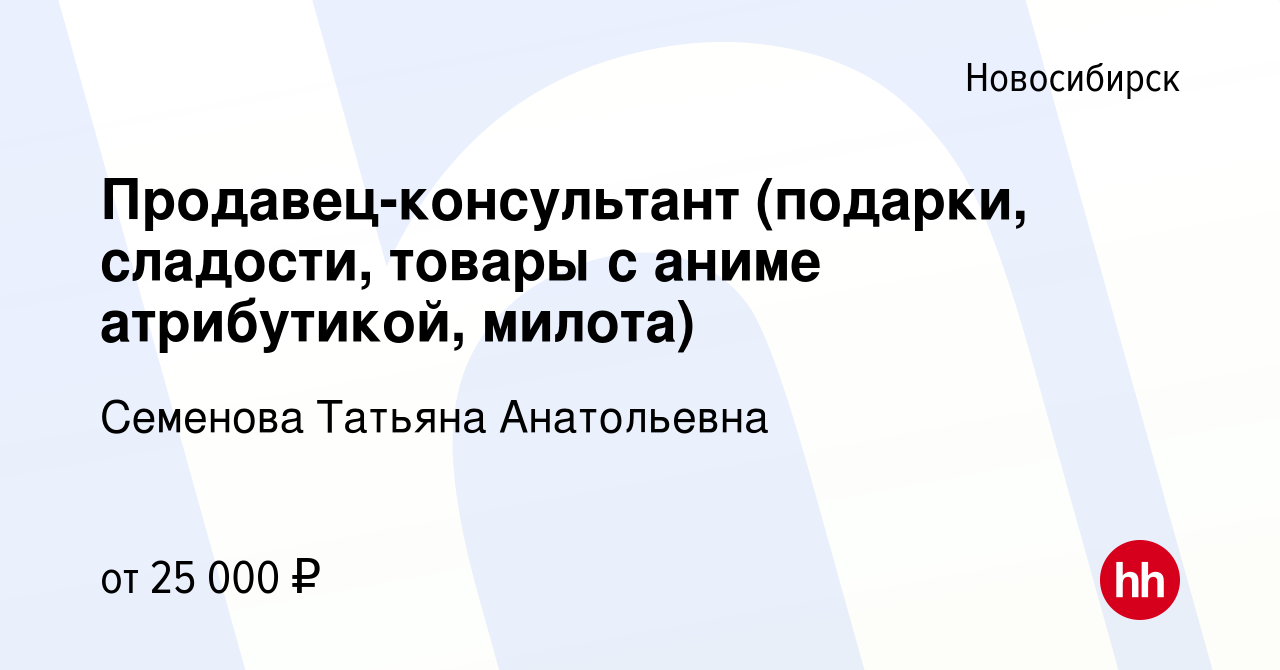 Новосибирск

Продавец-консультант (подарки, сладости, товары с аниме атрибутикой, милота)

Семенова Татьяна Анатольевна

от 25 000 ₽

hh